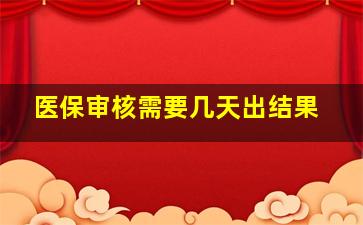 医保审核需要几天出结果